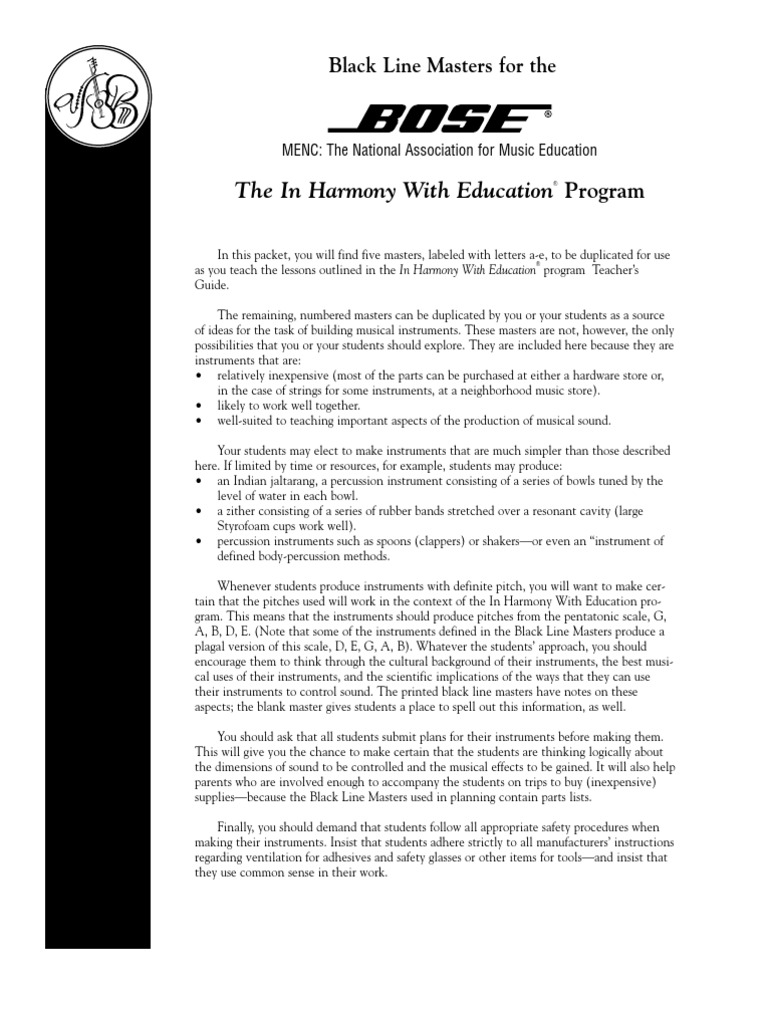 Black Line Masters for the

BOSE®

MENC: The National Association for Music Education

The In Harmony With Education® Program

In this packet, you will find five masters, labeled with letters a-e, to be duplicated for use as you teach the lessons outlined in the In Harmony With Education® program Teacher's Guide.

The remaining, numbered masters can be duplicated by you or your students as a source of ideas for the task of building musical instruments. These masters are not, however, the only possibilities that you or your students should explore. They are included here because they are instruments that are:
• relatively inexpensive (most of the parts can be purchased at either a hardware store or, in the case of strings for some instruments, at a neighborhood music store).
• likely to work well together.
• well-suited to teaching important aspects of the production of musical sound.

Your students may elect to make instruments that are much simpler than those described here. If limited by time or resources, for example, students may produce:
• an Indian jaltarang, a percussion instrument consisting of a series of bowls tuned by the level of water in each bowl.
• a zither consisting of a series of rubber bands stretched over a resonant cavity (large Styrofoam cups work well).
• percussion instruments such as spoons (clappers) or shakers—or even an "instrument of defined body-percussion methods.

Whenever students produce instruments with definite pitch, you will want to make certain that the pitches used will work in the context of the In Harmony With Education program. This means that the instruments should produce pitches from the pentatonic scale, G, A, B, D, E. (Note that some of the instruments defined in the Black Line Masters produce a plagal version of this scale, D, E, G, A, B). Whatever the students' approach, you should encourage them to think through the cultural background of their instruments, the best musical uses of their instruments, and the scientific implications of the ways that they can use their instruments to control sound. The printed black line masters have notes on these aspects; the blank master gives students a place to spell out this information, as well.

You should ask that all students submit plans for their instruments before making them. This will give you the chance to make certain that the students are thinking logically about the dimensions of sound to be controlled and the musical effects to be gained. It will also help parents who are involved enough to accompany the students on trips to buy (inexpensive) supplies—because the Black Line Masters used in planning contain parts lists.

Finally, you should demand that students follow all appropriate safety procedures when making their instruments. Insist that students adhere strictly to all manufacturers' instructions regarding ventilation for adhesives and safety glasses or other items for tools—and insist that they use common sense in their work.